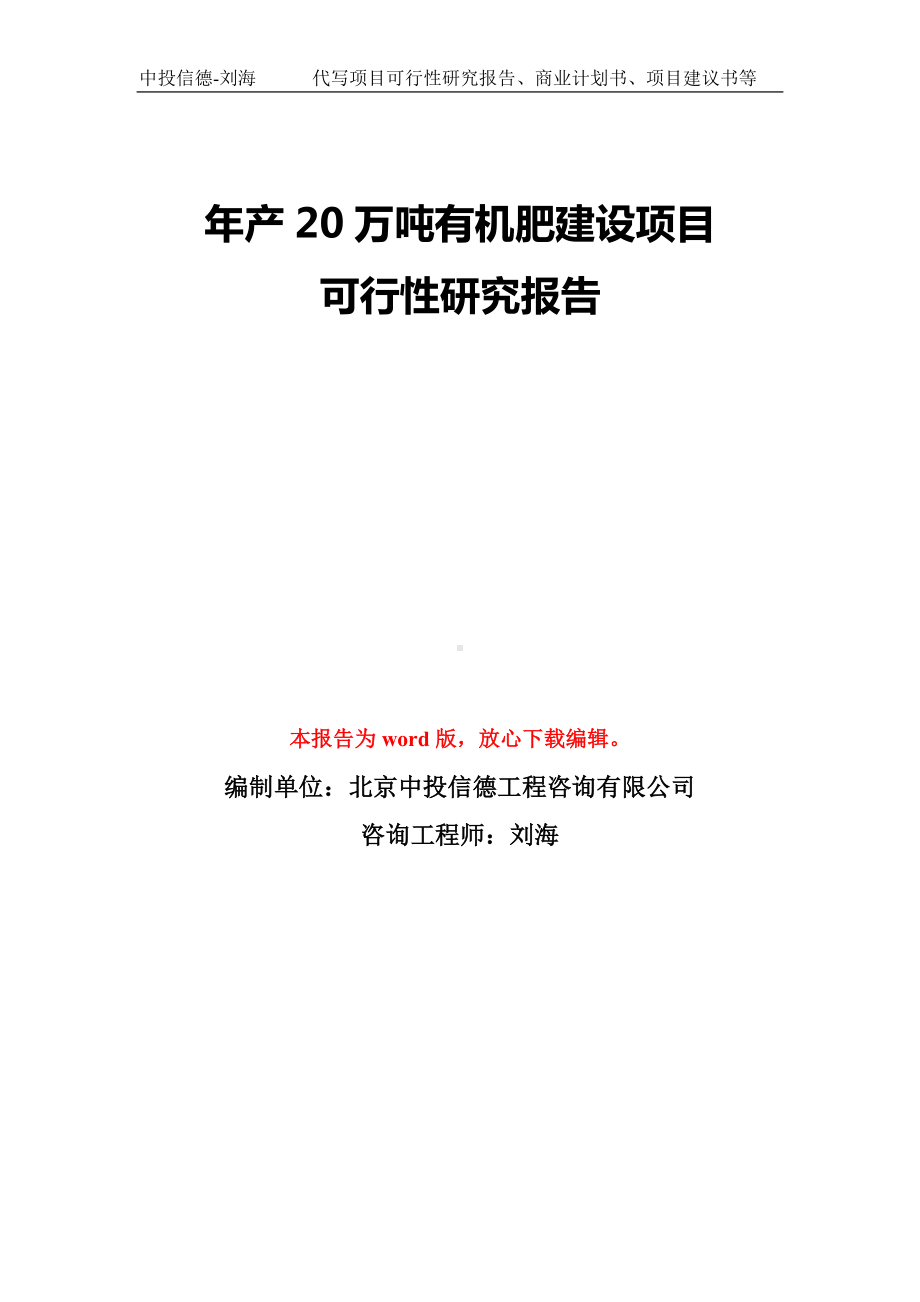 中投信德-刘海　　代写项目可行性研究报告、商业计划书、项目建议书等

年产 20 万吨有机肥建设项目
可行性研究报告

本报告为 word 版，放心下载编辑。

编制单位：北京中投信德工程咨询有限公司

咨询工程师：刘海